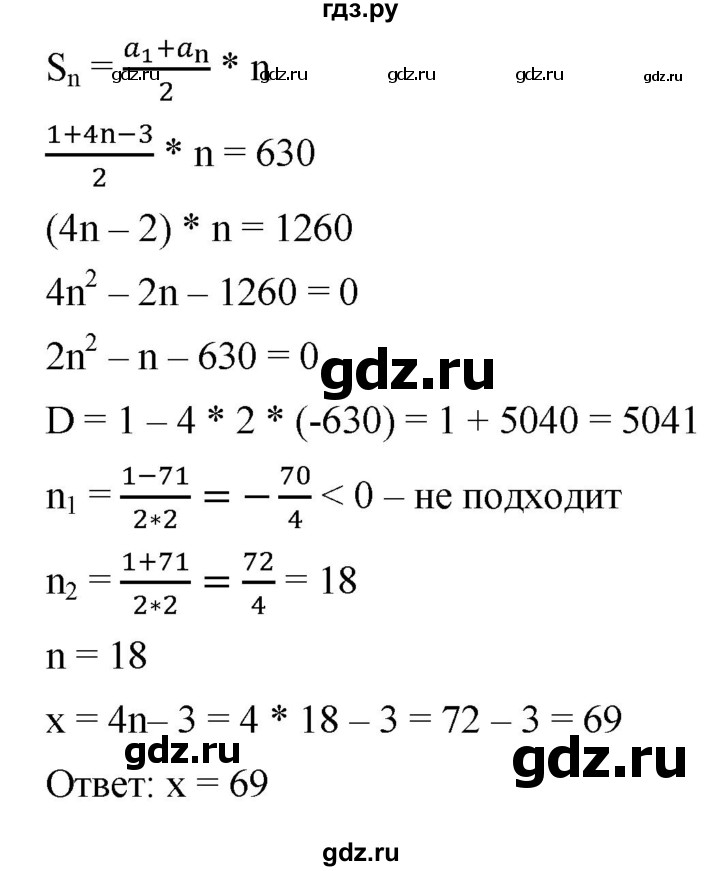 гдз.ру

$S_n = \frac{a_1+a_n}{2} * n$ gdz.ru gdz.ru gdz.ru gdz.ru gdz.ru

$\frac{1+4n-3}{2} * n = 630$

$(4n - 2) * n = 1260$

$4n^2 - 2n - 1260 = 0$

$2n^2 - n - 630 = 0$ gdz.ru

$D = 1 - 4 * 2 * (-630) = 1 + 5040 = 5041$

$n_1 = \frac{1-71}{2*2} = -\frac{70}{4} < 0$ – не подходит

$n_2 = \frac{1+71}{2*2} = \frac{72}{4} = 18$

$n = 18$

$x = 4n - 3 = 4 * 18 - 3 = 72 - 3 = 69$

gdz.ru gdz.ru

Ответ: $x = 69$

gdz.ru